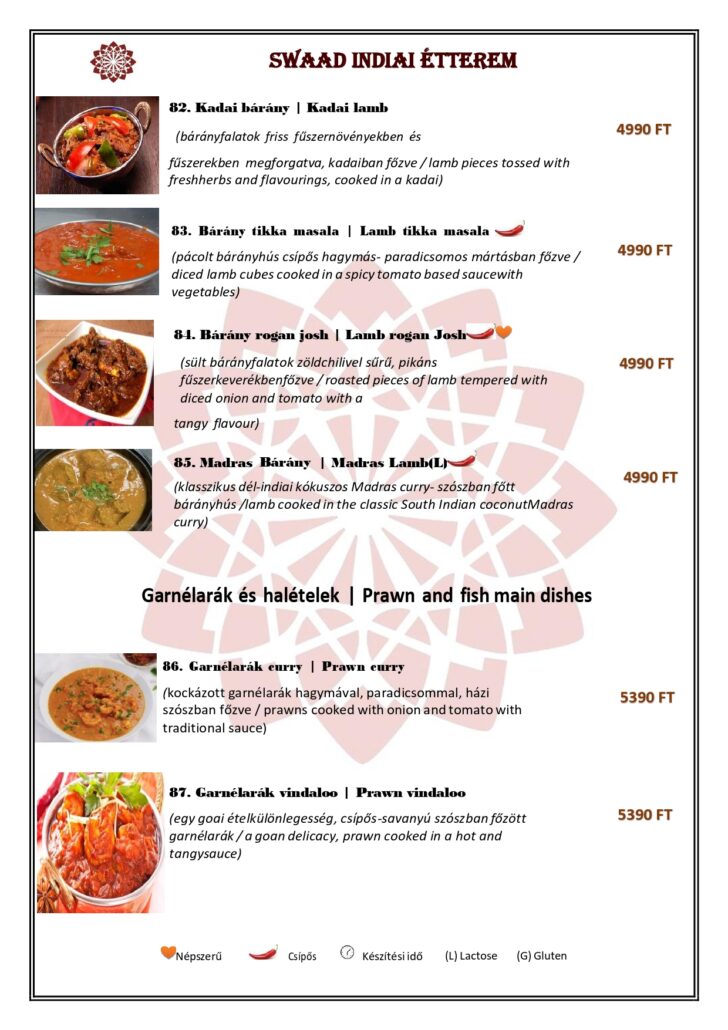 SWAAD INDIAI ÉTTEREM

82. Kadai bárány | Kadai lamb

(bárányfalatok friss fűszernövényekben és fűszerekben megforgatva, kadaiban főzve / lamb pieces tossed with freshherbs and flavourings, cooked in a kadai)

4990 FT

83. Bárány tikka masala | Lamb tikka masala

(pácolt bárányhús csípős hagymás- paradicsomos mártásban főzve / diced lamb cubes cooked in a spicy tomato based saucewith vegetables)

4990 FT

84. Bárány rogan josh | Lamb rogan Josh

(sült bárányfalatok zöldchilivel sűrű, pikáns fűszerkeverékbenfőzve / roasted pieces of lamb tempered with diced onion and tomato with a tangy flavour)

4990 FT

85. Madras Bárány | Madras Lamb(L)

(klasszikus dél-indiai kókuszos Madras curry- szószban főtt bárányhús /lamb cooked in the classic South Indian coconutMadras curry)

4990 FT

Garnélarák és halételek | Prawn and fish main dishes

86. Garnélarák curry | Prawn curry

(kockázott garnélarák hagymával, paradicsommal, házi szószban főzve / prawns cooked with onion and tomato with traditional sauce)

5390 FT

87. Garnélarák vindaloo | Prawn vindaloo

(egy goai ételkülönlegesség, csípős-savanyú szószban főzött garnélarák / a goan delicacy, prawn cooked in a hot and tangysauce)

5390 FT

Népszerű Csípős Készítési idő (L) Lactose (G) Gluten